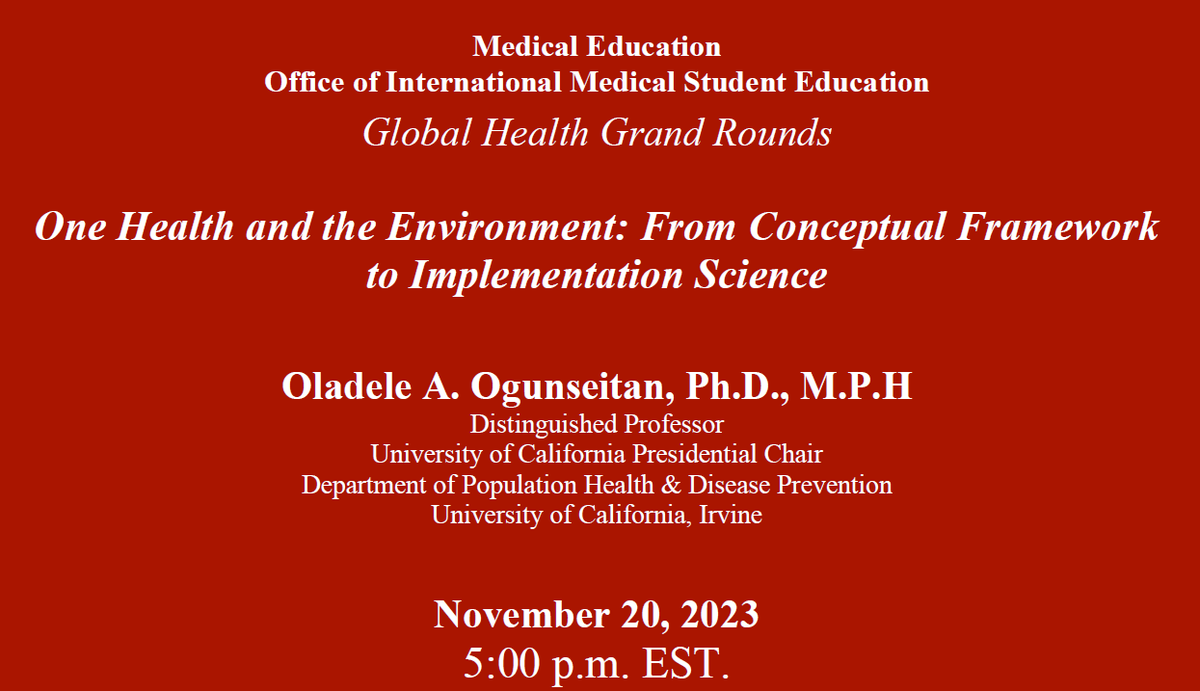 Medical Education
Office of International Medical Student Education
Global Health Grand Rounds

One Health and the Environment: From Conceptual Framework to Implementation Science

Oladele A. Ogunseitan, Ph.D., M.P.H
Distinguished Professor
University of California Presidential Chair
Department of Population Health & Disease Prevention
University of California, Irvine

November 20, 2023
5:00 p.m. EST.